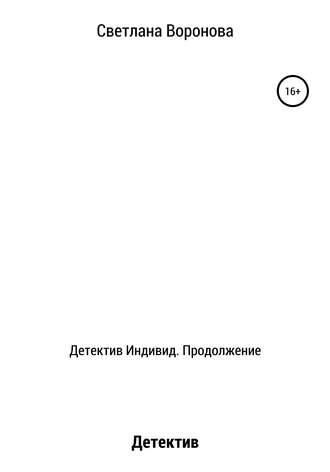 Светлана Воронова

16+

Детектив Индивид. Продолжение

Детектив